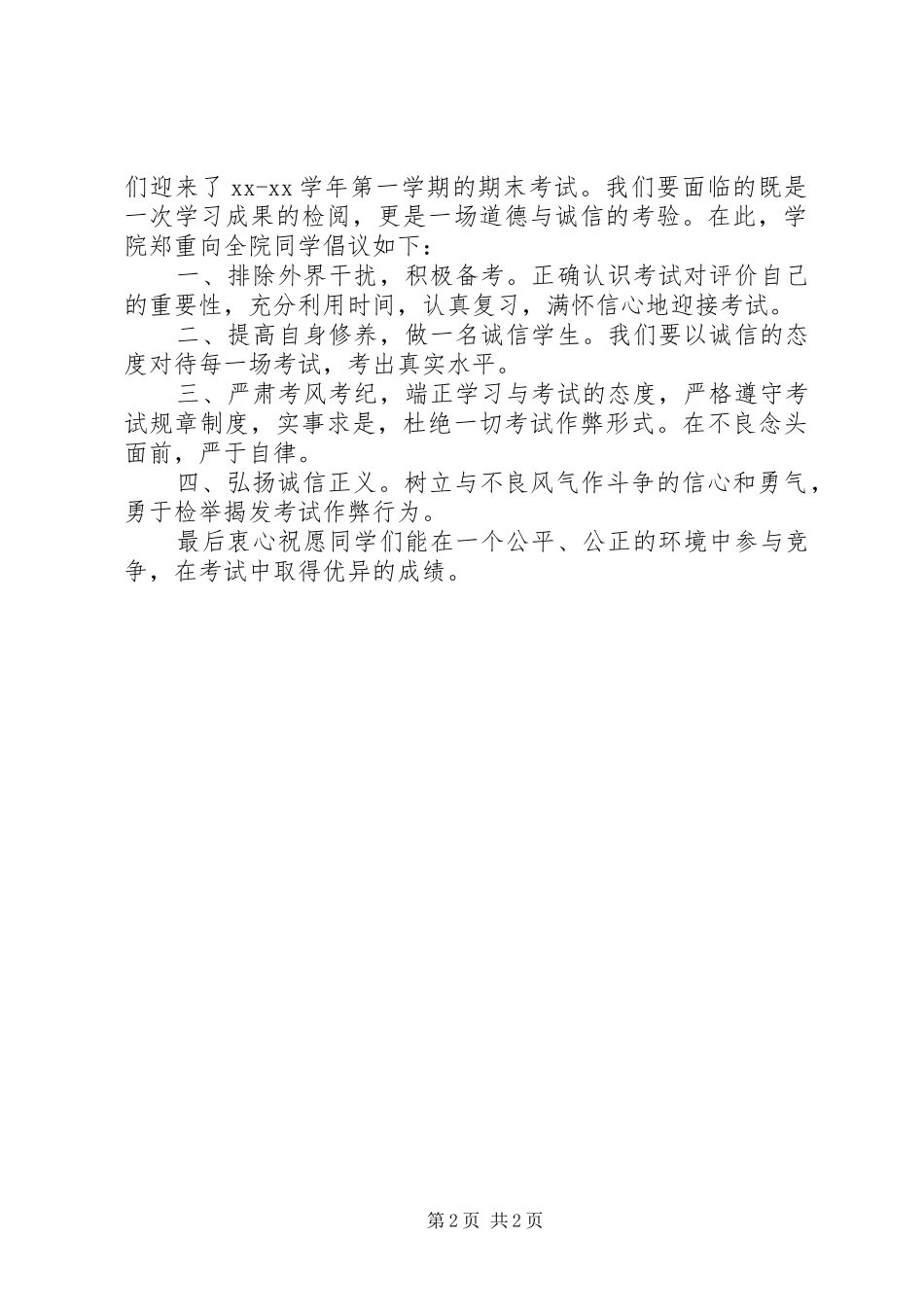 们迎来了 xx-xx 学年第一学期的期末考试。我们要面临的既是一次学习成果的检阅，更是一场道德与诚信的考验。在此，学院郑重向全院同学倡议如下：

一、排除外界干扰，积极备考。正确认识考试对评价自己的重要性，充分利用时间，认真复习，满怀信心地迎接考试。

二、提高自身修养，做一名诚信学生。我们要以诚信的态度对待每一场考试，考出真实水平。

三、严肃考风考纪，端正学习与考试的态度，严格遵守考试规章制度，实事求是，杜绝一切考试作弊形式。在不良念头面前，严于自律。

四、弘扬诚信正义。树立与不良风气作斗争的信心和勇气，勇于检举揭发考试作弊行为。

最后衷心祝愿同学们能在一个公平、公正的环境中参与竞争，在考试中取得优异的成绩。

第 2 页 共 2 页